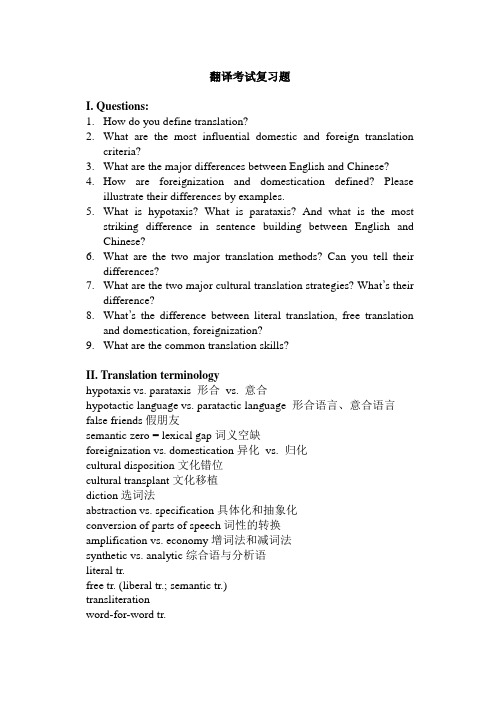 翻译考试复习题

I. Questions:
1. How do you define translation?
2. What are the most influential domestic and foreign translation criteria?
3. What are the major differences between English and Chinese?
4. How are foreignization and domestication defined? Please illustrate their differences by examples.
5. What is hypotaxis? What is parataxis? And what is the most striking difference in sentence building between English and Chinese?
6. What are the two major translation methods? Can you tell their differences?
7. What are the two major cultural translation strategies? What's their difference?
8. What's the difference between literal translation, free translation and domestication, foreignization?
9. What are the common translation skills?

II. Translation terminology
hypotaxis vs. parataxis 形合 vs. 意合
hypotactic language vs. paratactic language 形合语言、意合语言
false friends 假朋友
semantic zero = lexical gap 词义空缺
foreignization vs. domestication 异化 vs. 归化
cultural disposition 文化错位
cultural transplant 文化移植
diction 选词法
abstraction vs. specification 具体化和抽象化
conversion of parts of speech 词性的转换
amplification vs. economy 增词法和减词法
synthetic vs. analytic 综合语与分析语
literal tr.
free tr. (liberal tr.; semantic tr.)
transliteration
word-for-word tr.